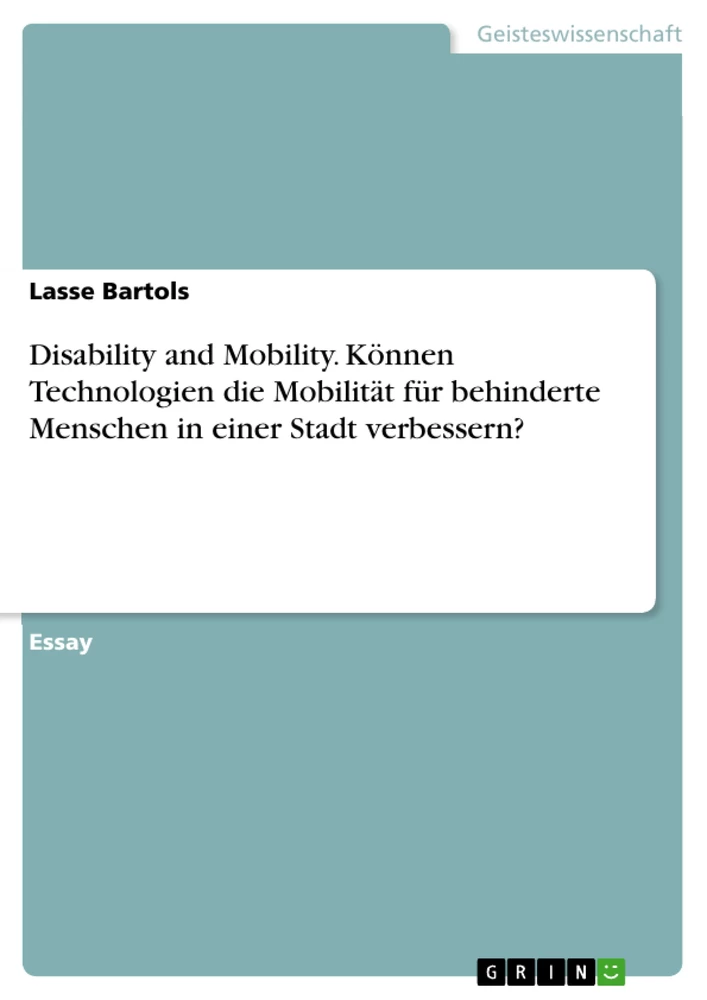 Geisteswissenschaft

Lasse Bartols

Disability and Mobility. Können Technologien die Mobilität für behinderte Menschen in einer Stadt verbessern?

Essay

GRIN